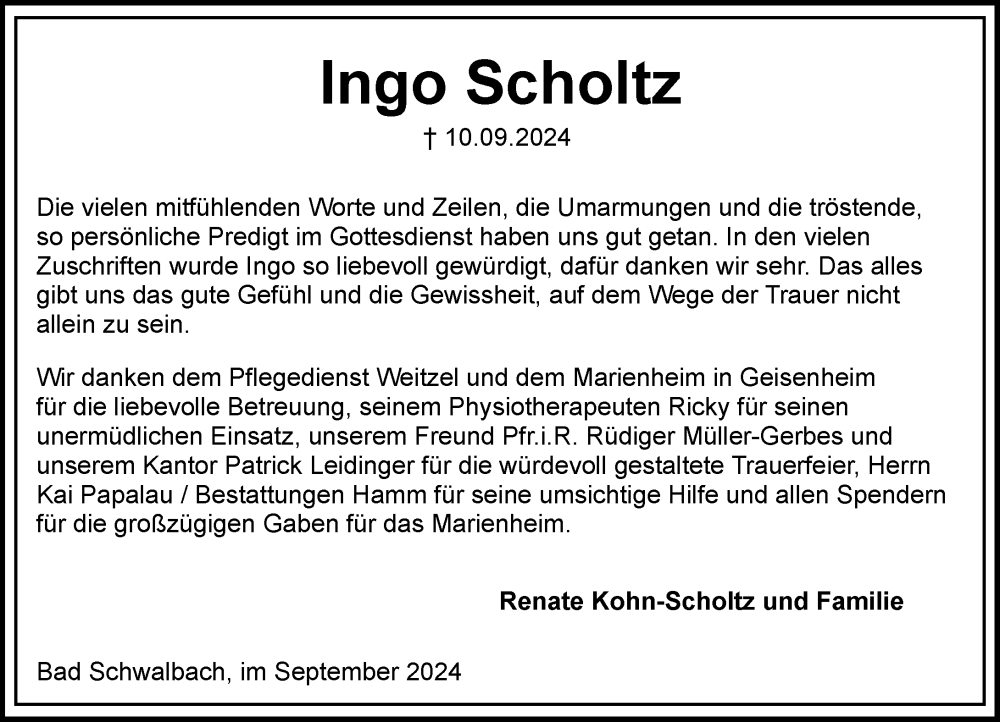 Ingo Scholtz

† 10.09.2024

Die vielen mitfühlenden Worte und Zeilen, die Umarmungen und die tröstende, so persönliche Predigt im Gottesdienst haben uns gut getan. In den vielen Zuschriften wurde Ingo so liebevoll gewürdigt, dafür danken wir sehr. Das alles gibt uns das gute Gefühl und die Gewissheit, auf dem Wege der Trauer nicht allein zu sein.

Wir danken dem Pflegedienst Weitzel und dem Marienheim in Geisenheim für die liebevolle Betreuung, seinem Physiotherapeuten Ricky für seinen unermüdlichen Einsatz, unserem Freund Pfr.i.R. Rüdiger Müller-Gerbes und unserem Kantor Patrick Leidinger für die würdevoll gestaltete Trauerfeier, Herrn Kai Papalau / Bestattungen Hamm für seine umsichtige Hilfe und allen Spendern für die großzügigen Gaben für das Marienheim.

Renate Kohn-Scholtz und Familie

Bad Schwalbach, im September 2024